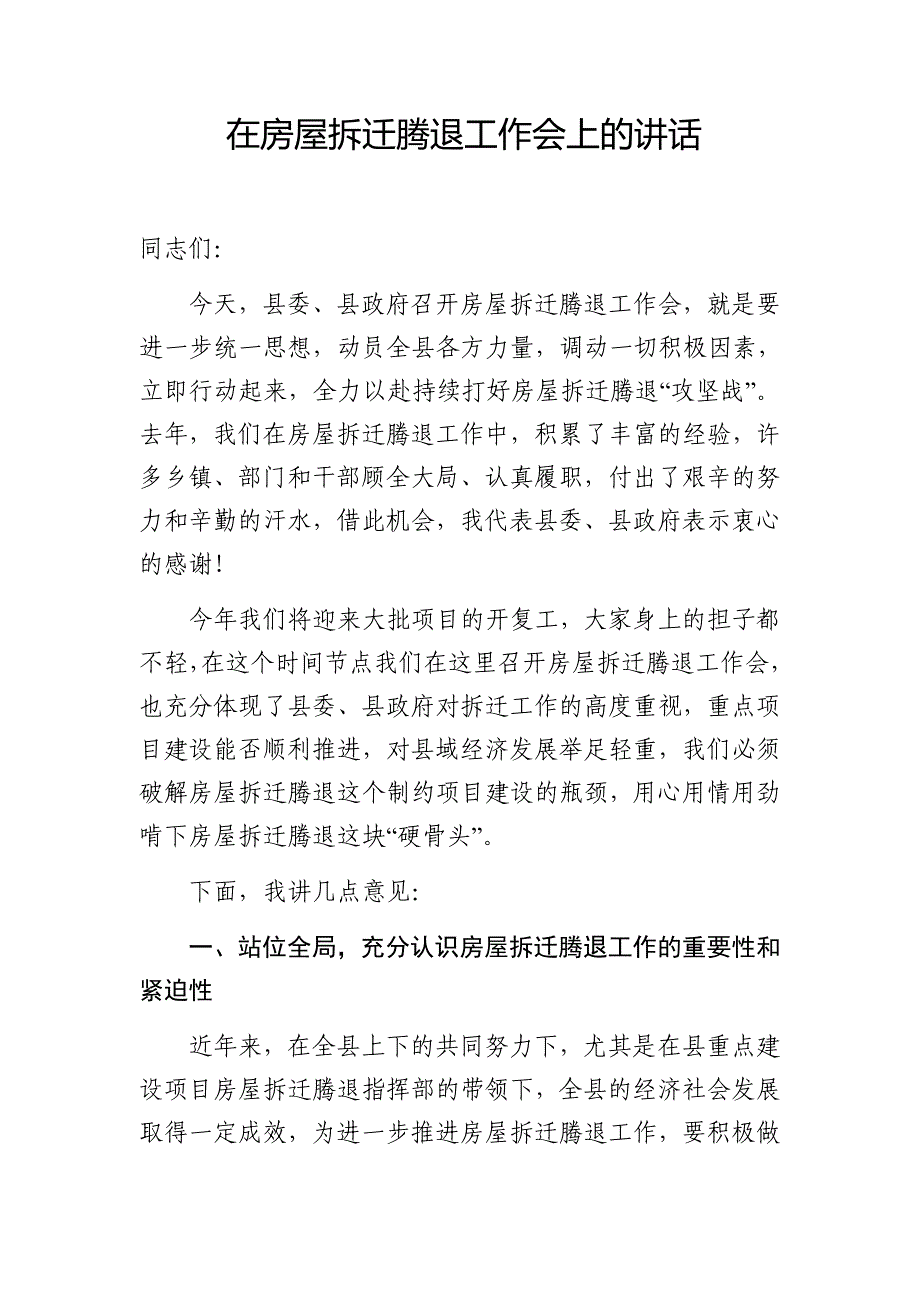 在房屋拆迁腾退工作会上的讲话

同志们:

今天，县委、县政府召开房屋拆迁腾退工作会，就是要进一步统一思想，动员全县各方力量，调动一切积极因素，立即行动起来，全力以赴持续打好房屋拆迁腾退“攻坚战”。去年，我们在房屋拆迁腾退工作中，积累了丰富的经验，许多乡镇、部门和干部顾全大局、认真履职，付出了艰辛的努力和辛勤的汗水，借此机会，我代表县委、县政府表示衷心的感谢!

今年我们将迎来大批项目的开复工，大家身上的担子都不轻,在这个时间节点我们在这里召开房屋拆迁腾退工作会,也充分体现了县委、县政府对拆迁工作的高度重视，重点项目建设能否顺利推进，对县域经济发展举足轻重，我们必须破解房屋拆迁腾退这个制约项目建设的瓶颈，用心用情用劲啃下房屋拆迁腾退这块“硬骨头”。

下面，我讲几点意见:

一、站位全局，充分认识房屋拆迁腾退工作的重要性和紧迫性

近年来，在全县上下的共同努力下，尤其是在县重点建设项目房屋拆迁腾退指挥部的带领下，全县的经济社会发展取得一定成效，为进一步推进房屋拆迁腾退工作，要积极做